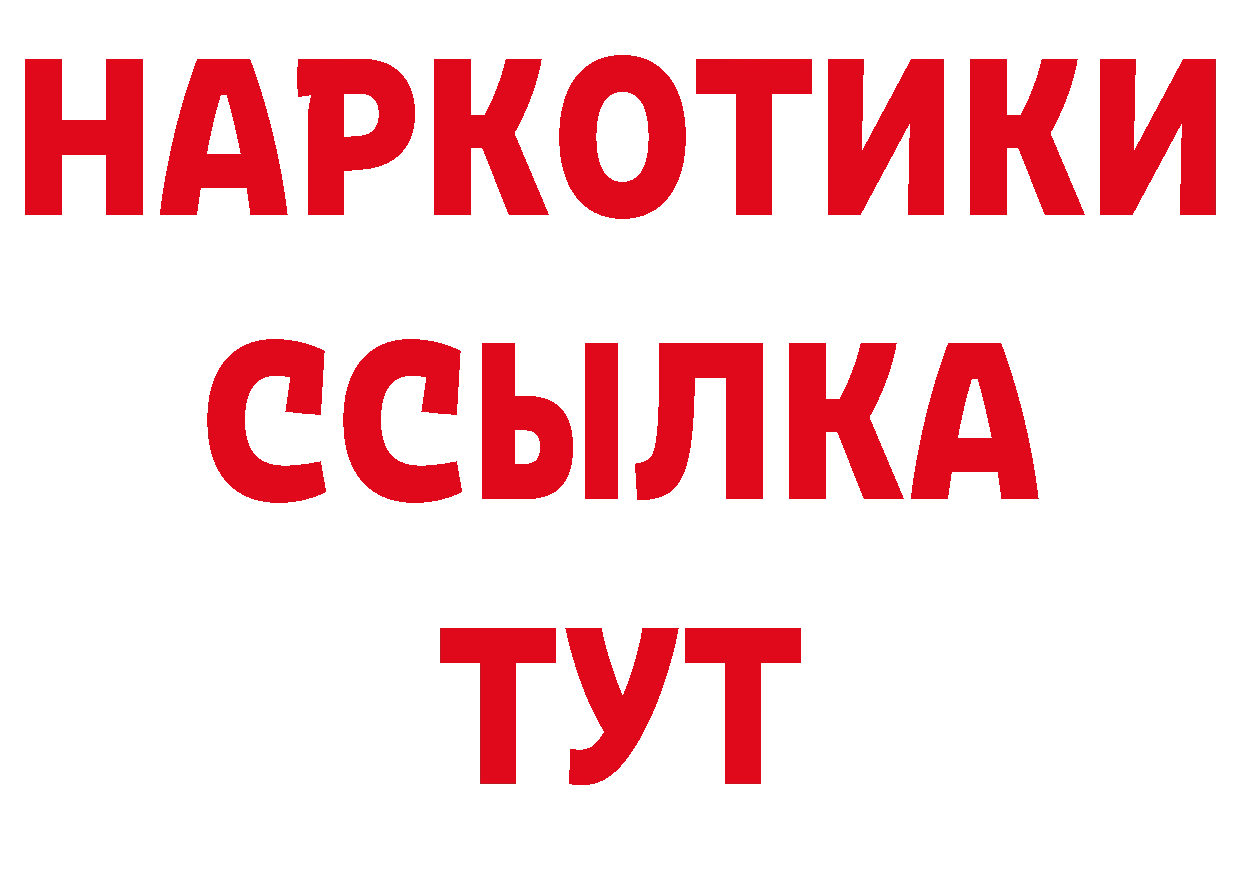 НАРКОТИКИ
ССЫЛКА
ТУТ